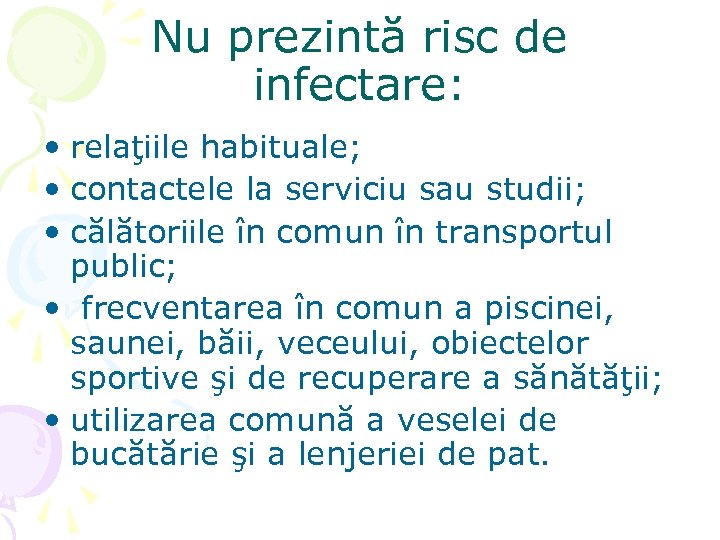 Nu prezintă risc de infectare:

• relaţiile habituale;
• contactele la serviciu sau studii;
• călătoriile în comun în transportul public;
• frecventarea în comun a piscinei, saunei, băii, veceului, obiectelor sportive şi de recuperare a sănătăţii;
• utilizarea comună a veselei de bucătărie şi a lenjeriei de pat.